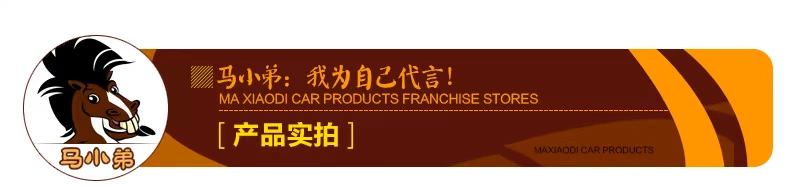 马小弟

马小弟：我为自己代言！
MA XIAODI CAR PRODUCTS FRANCHISE STORES
[ 产品实拍 ]
MAXIAODI CAR PRODUCTS